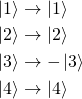 $|1\rangle \rightarrow |1\rangle$

$|2\rangle \rightarrow |2\rangle$

$|3\rangle \rightarrow -|3\rangle$

$|4\rangle \rightarrow |4\rangle$